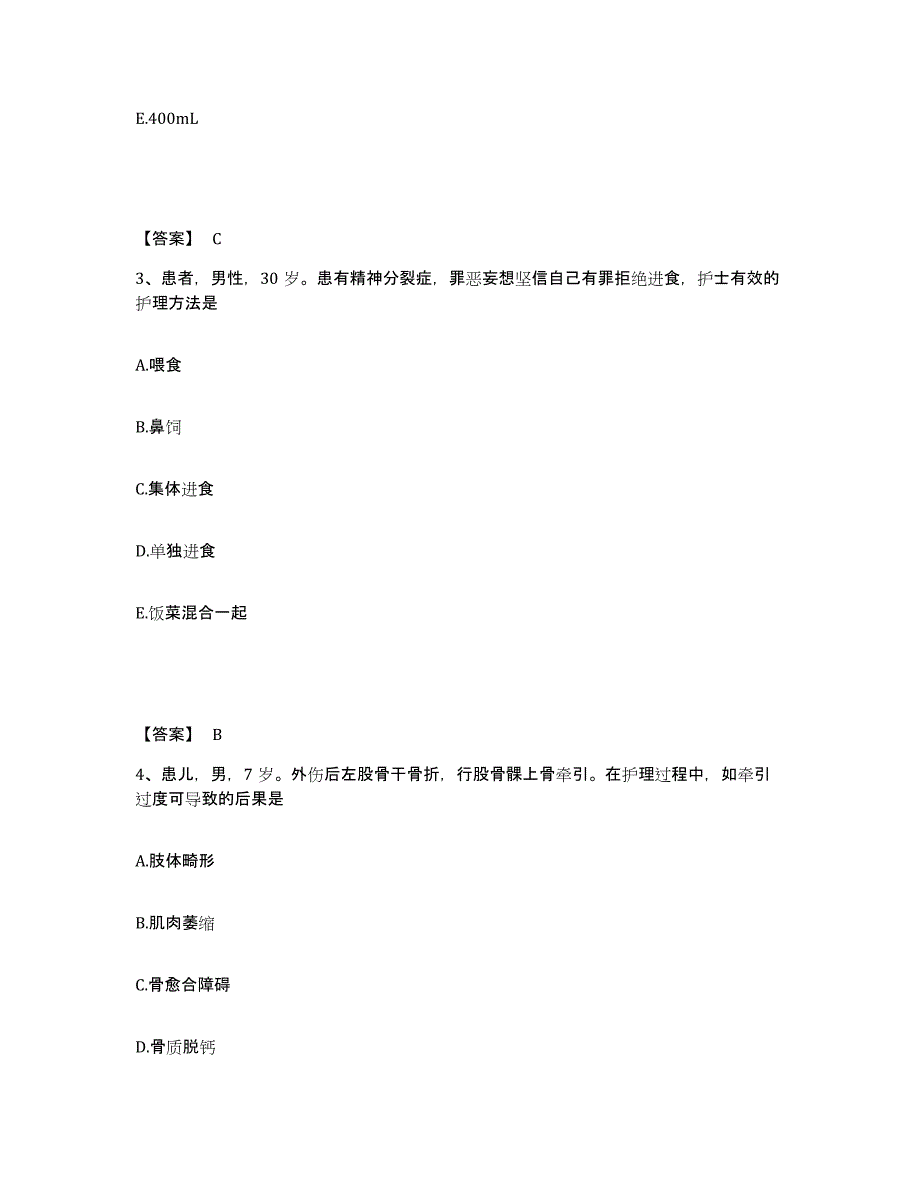 E.400mL

【答案】 C

3、患者，男性，30 岁。患有精神分裂症，罪恶妄想坚信自己有罪拒绝进食，护士有效的护理方法是

A.喂食

B.鼻饲

C.集体进食

D.单独进食

E.饭菜混合一起

【答案】 B

4、患儿，男，7 岁。外伤后左股骨干骨折，行股骨髁上骨牵引。在护理过程中，如牵引过度可导致的后果是

A.肢体畸形

B.肌肉萎缩

C.骨愈合障碍

D.骨质脱钙